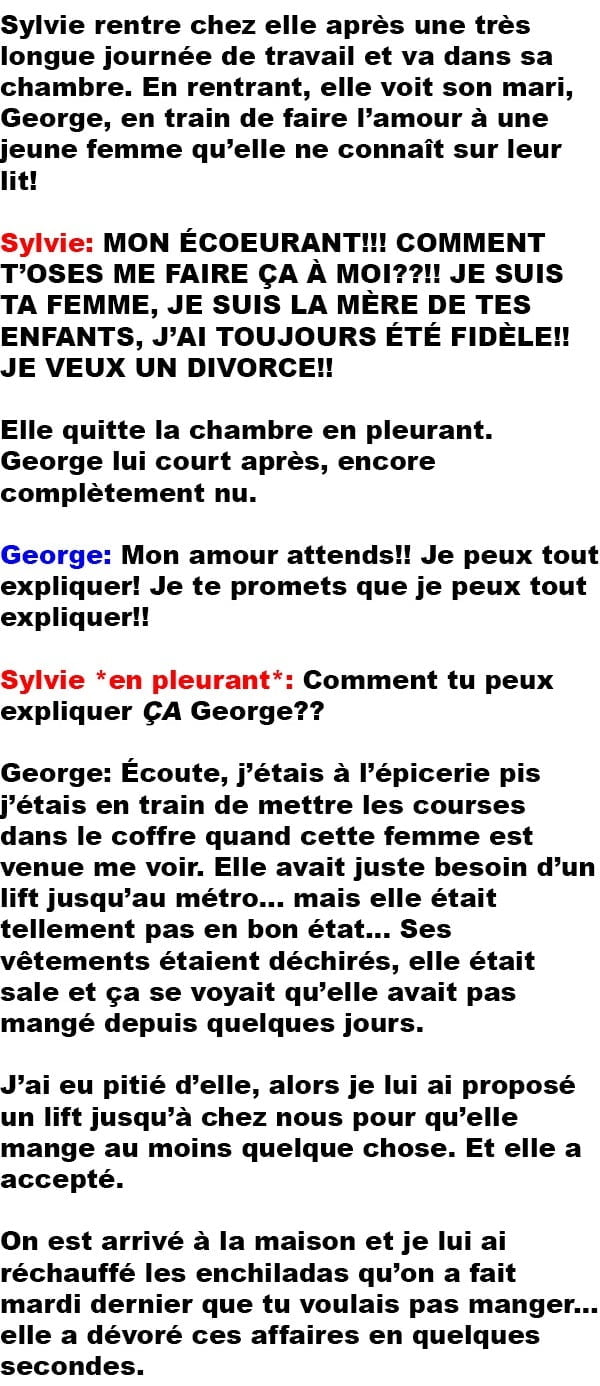 Sylvie rentre chez elle après une très longue journée de travail et va dans sa chambre. En rentrant, elle voit son mari, George, en train de faire l'amour à une jeune femme qu'elle ne connaît sur leur lit!

Sylvie: MON ÉCOEURANT!!! COMMENT T'OSES ME FAIRE ÇA À MOI??!! JE SUIS TA FEMME, JE SUIS LA MÈRE DE TES ENFANTS, J'AI TOUJOURS ÉTÉ FIDÈLE!! JE VEUX UN DIVORCE!!

Elle quitte la chambre en pleurant. George lui court après, encore complètement nu.

George: Mon amour attends!! Je peux tout expliquer! Je te promets que je peux tout expliquer!!

Sylvie *en pleurant*: Comment tu peux expliquer ÇA George??

George: Écoute, j'étais à l'épicerie pis j'étais en train de mettre les courses dans le coffre quand cette femme est venue me voir. Elle avait juste besoin d'un lift jusqu'au métro... mais elle était tellement pas en bon état... Ses vêtements étaient déchirés, elle était sale et ça se voyait qu'elle avait pas mangé depuis quelques jours.

J'ai eu pitié d'elle, alors je lui ai proposé un lift jusqu'à chez nous pour qu'elle mange au moins quelque chose. Et elle a accepté.

On est arrivé à la maison et je lui ai réchauffé les enchiladas qu'on a fait mardi dernier que tu voulais pas manger... elle a dévoré ces affaires en quelques secondes.